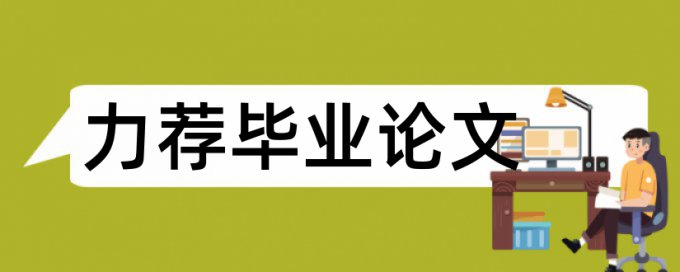 力荐毕业论文